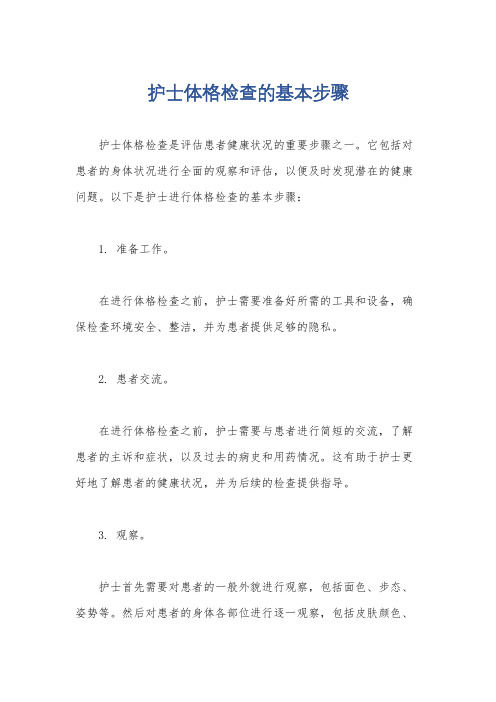 护士体格检查的基本步骤

护士体格检查是评估患者健康状况的重要步骤之一。它包括对患者的身体状况进行全面的观察和评估，以便及时发现潜在的健康问题。以下是护士进行体格检查的基本步骤：

1. 准备工作。

在进行体格检查之前，护士需要准备好所需的工具和设备，确保检查环境安全、整洁，并为患者提供足够的隐私。

2. 患者交流。

在进行体格检查之前，护士需要与患者进行简短的交流，了解患者的主诉和症状，以及过去的病史和用药情况。这有助于护士更好地了解患者的健康状况，并为后续的检查提供指导。

3. 观察。

护士首先需要对患者的一般外貌进行观察，包括面色、步态、姿势等。然后对患者的身体各部位进行逐一观察，包括皮肤颜色、